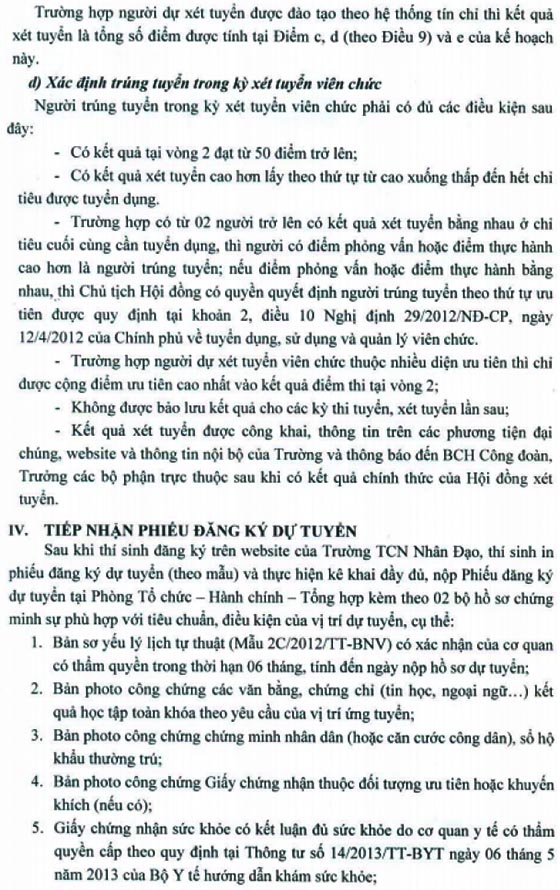 Trường hợp người dự xét tuyển được đào tạo theo hệ thống tín chỉ thì kết quả xét tuyển là tổng số điểm được tính tại Điểm c, d (theo Điều 9) và e của kế hoạch này.

d) Xác định trúng tuyển trong kỳ xét tuyển viên chức

Người trúng tuyển trong kỳ xét tuyển viên chức phải có đủ các điều kiện sau đây:

- Có kết quả tại vòng 2 đạt từ 50 điểm trở lên;

- Có kết quả xét tuyển cao hơn lấy theo thứ tự từ cao xuống thấp đến hết chỉ tiêu được tuyển dụng.

- Trường hợp có từ 02 người trở lên có kết quả xét tuyển bằng nhau ở chỉ tiêu cuối cùng cần tuyển dụng, thì người có điểm phỏng vấn hoặc điểm thực hành cao hơn là người trúng tuyển; nếu điểm phỏng vấn hoặc điểm thực hành bằng nhau, thì Chủ tịch Hội đồng có quyền quyết định người trúng tuyển theo thứ tự ưu tiên được quy định tại khoản 2, điều 10 Nghị định 29/2012/NĐ-CP, ngày 12/4/2012 của Chính phủ về tuyển dụng, sử dụng và quản lý viên chức.

- Trường hợp người dự xét tuyển viên chức thuộc nhiều diện ưu tiên thì chỉ được cộng điểm ưu tiên cao nhất vào kết quả điểm thi tại vòng 2;

- Không được bảo lưu kết quả cho các kỳ thi tuyển, xét tuyển lần sau;

- Kết quả xét tuyển được công khai, thông tin trên các phương tiện đại chúng, website và thông tin nội bộ của Trường và thông báo đến BCH Công đoàn, Trưởng các bộ phận trực thuộc sau khi có kết quả chính thức của Hội đồng xét tuyển.

IV. TIẾP NHẬN PHIẾU ĐĂNG KÝ DỰ TUYỂN

Sau khi thí sinh đăng ký trên website của Trường TCN Nhân Đạo, thí sinh in phiếu đăng ký dự tuyển (theo mẫu) và thực hiện kê khai đầy đủ, nộp Phiếu đăng ký dự tuyển tại Phòng Tổ chức – Hành chính – Tổng hợp kèm theo 02 bộ hồ sơ chứng minh sự phù hợp với tiêu chuẩn, điều kiện của vị trí dự tuyển, cụ thể:

1. Bản sơ yếu lý lịch tự thuật (Mẫu 2C/2012/TT-BNV) có xác nhận của cơ quan có thẩm quyền trong thời hạn 06 tháng, tính đến ngày nộp hồ sơ dự tuyển;

2. Bản photo công chứng các văn bằng, chứng chỉ (tin học, ngoại ngữ…) kết quả học tập toàn khóa theo yêu cầu của vị trí ứng tuyển;

3. Bản photo công chứng chứng minh nhân dân (hoặc căn cước công dân), sổ hộ khẩu thường trú;

4. Bản photo công chứng Giấy chứng nhận thuộc đối tượng ưu tiên hoặc khuyến khích (nếu có);

5. Giấy chứng nhận sức khỏe có kết luận đủ sức khỏe do cơ quan y tế có thẩm quyền cấp theo quy định tại Thông tư số 14/2013/TT-BYT ngày 06 tháng 5 năm 2013 của Bộ Y tế hướng dẫn khám sức khỏe;